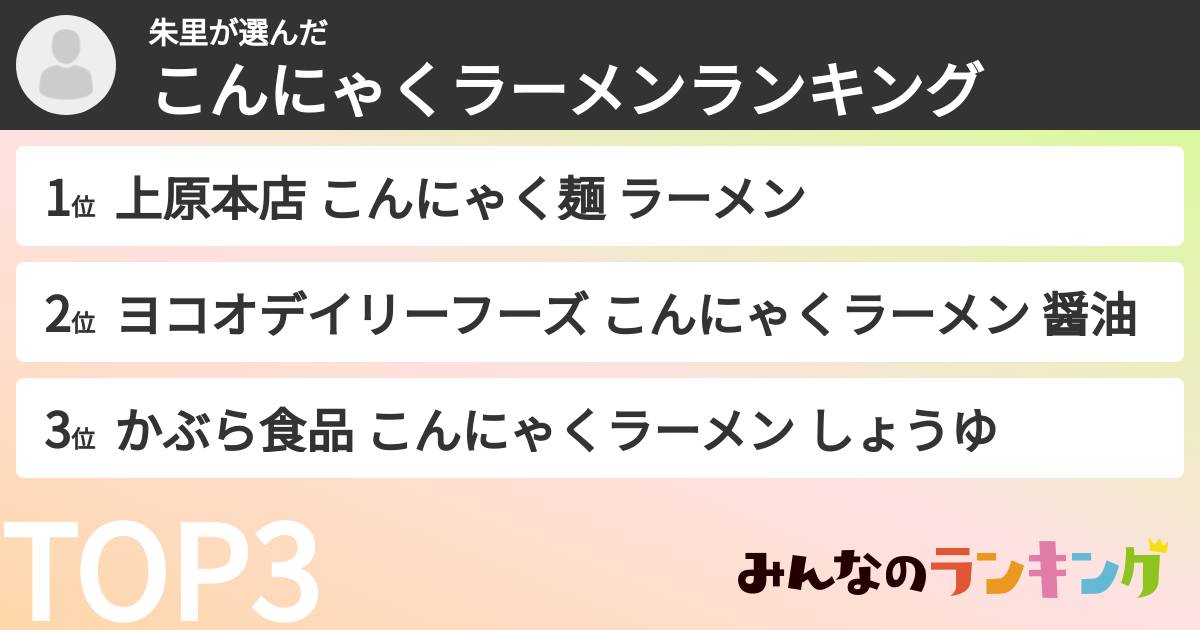 朱里が選んだ
こんにゃくラーメンランキング

1位 上原本店 こんにゃく麺 ラーメン

2位 ヨコオデイリーフーズ こんにゃくラーメン 醤油

3位 かぶら食品 こんにゃくラーメン しょうゆ

TOP3

みんなのランキング